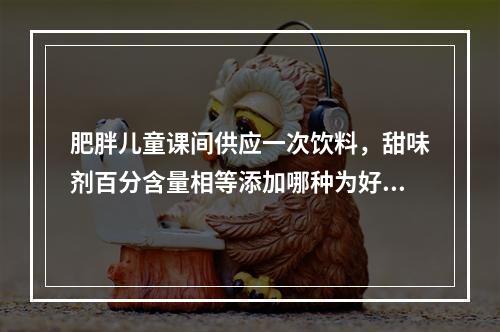 肥胖儿童课间供应一次饮料，甜味剂百分含量相等添加哪种为好...